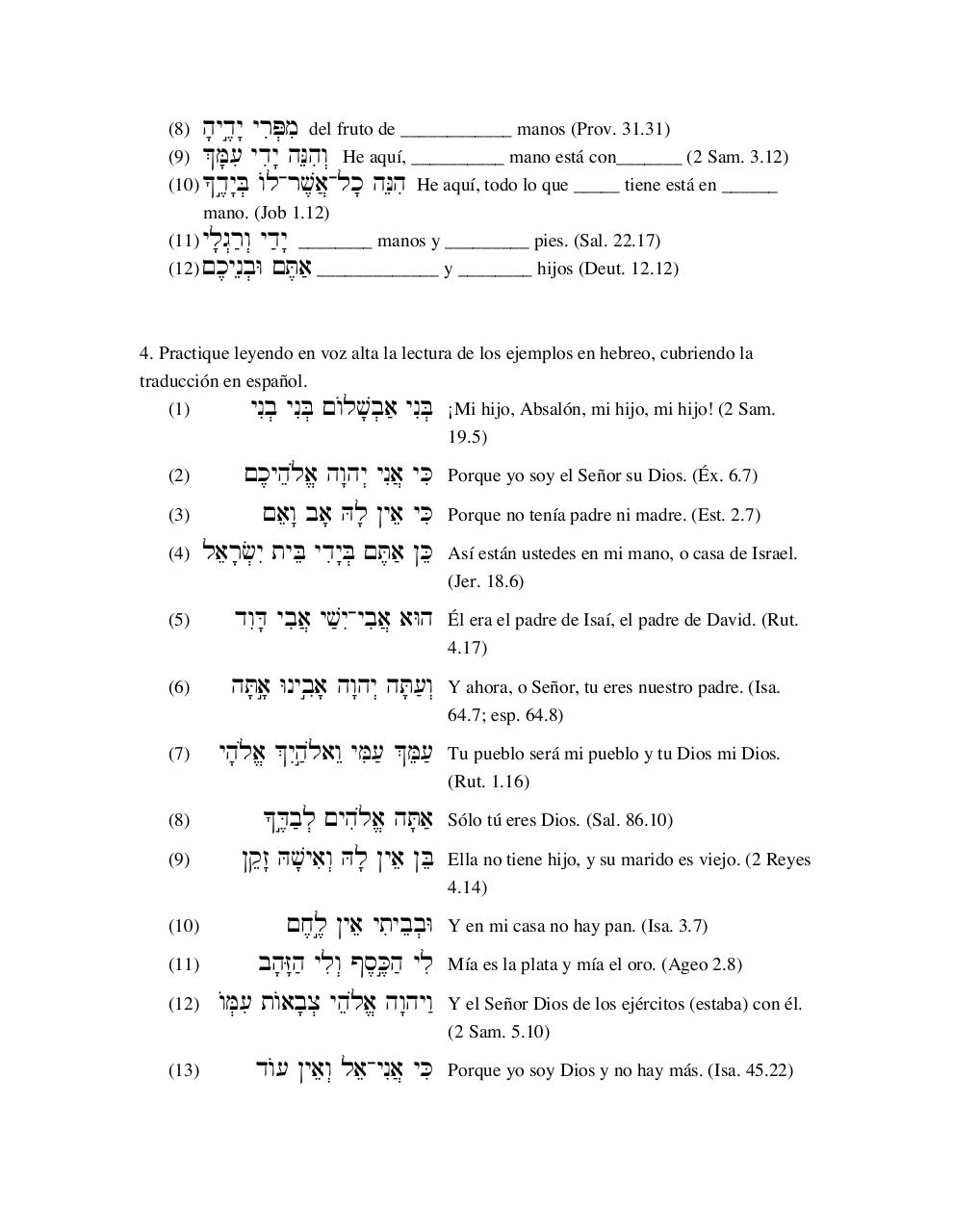 (8) מִפְּרִי יָדֶיהָ del fruto de ____________ manos (Prov. 31.31)
(9) וְהִנֵּה יָדִי עִמָּךְ He aquí, __________ mano está con_______ (2 Sam. 3.12)
(10) הִנֵּה כָל־אֲשֶׁר־לוֹ בְּיָדֶךָ He aquí, todo lo que _____ tiene está en ______ mano. (Job 1.12)
(11) יָדַי וְרַגְלָי ________ manos y _________ pies. (Sal. 22.17)
(12) אַתֶּם וּבְנֵיכֶם _____________ y ________ hijos (Deut. 12.12)

4. Practique leyendo en voz alta la lectura de los ejemplos en hebreo, cubriendo la traducción en español.

(1) בְּנִי אַבְשָׁלוֹם בְּנִי בְנִי ¡Mi hijo, Absalón, mi hijo, mi hijo! (2 Sam. 19.5)

(2) כִּי אֲנִי יְהוָה אֱלֹהֵיכֶם Porque yo soy el Señor su Dios. (Éx. 6.7)

(3) כִּי אֵין לָהּ אָב וָאֵם Porque no tenía padre ni madre. (Est. 2.7)

(4) כֵּן אַתֶּם בְּיָדִי בֵּית יִשְׂרָאֵל Así están ustedes en mi mano, o casa de Israel. (Jer. 18.6)

(5) הוּא אֲבִי־יִשַׁי אֲבִי דָוִד Él era el padre de Isaí, el padre de David. (Rut. 4.17)

(6) וְעַתָּה יְהוָה אָבִינוּ אָתָּה Y ahora, o Señor, tu eres nuestro padre. (Isa. 64.7; esp. 64.8)

(7) עַמֵּךְ עַמִּי וֵאלֹהַיִךְ אֱלֹהָי Tu pueblo será mi pueblo y tu Dios mi Dios. (Rut. 1.16)

(8) אַתָּה אֱלֹהִים לְבַדֶּךָ Sólo tú eres Dios. (Sal. 86.10)

(9) בֵּן אֵין לָהּ וְאִישָׁהּ זָקֵן Ella no tiene hijo, y su marido es viejo. (2 Reyes 4.14)

(10) וּבְבֵיתִי אֵין לֶחֶם Y en mi casa no hay pan. (Isa. 3.7)

(11) לִי הַכֶּסֶף וְלִי הַזָּהָב Mía es la plata y mía el oro. (Ageo 2.8)

(12) וַיהוָה אֱלֹהֵי צְבָאוֹת עִמּוֹ Y el Señor Dios de los ejércitos (estaba) con él. (2 Sam. 5.10)

(13) כִּי אֲנִי־אֵל וְאֵין עוֹד Porque yo soy Dios y no hay más. (Isa. 45.22)